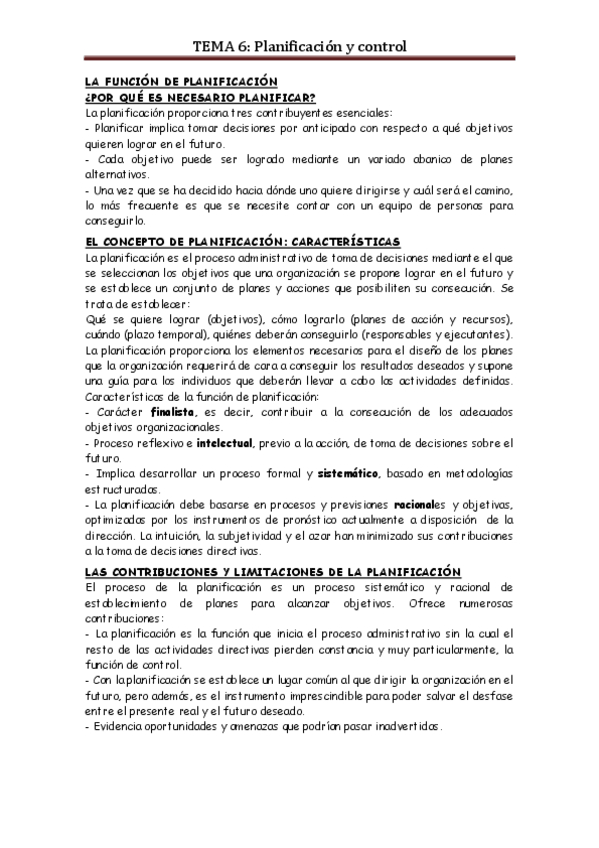 TEMA 6: Planificación y control

LA FUNCIÓN DE PLANIFICACIÓN
¿POR QUÉ ES NECESARIO PLANIFICAR?
La planificación proporciona tres contribuyentes esenciales:
- Planificar implica tomar decisiones por anticipado con respecto a qué objetivos quieren lograr en el futuro.
- Cada objetivo puede ser logrado mediante un variado abanico de planes alternativos.
- Una vez que se ha decidido hacia dónde uno quiere dirigirse y cuál será el camino, lo más frecuente es que se necesite contar con un equipo de personas para conseguirlo.

EL CONCEPTO DE PLANIFICACIÓN: CARACTERÍSTICAS
La planificación es el proceso administrativo de toma de decisiones mediante el que se seleccionan los objetivos que una organización se propone lograr en el futuro y se establece un conjunto de planes y acciones que posibiliten su consecución. Se trata de establecer:
Qué se quiere lograr (objetivos), cómo lograrlo (planes de acción y recursos), cuándo (plazo temporal), quiénes deberán conseguirlo (responsables y ejecutantes).
La planificación proporciona los elementos necesarios para el diseño de los planes que la organización requerirá de cara a conseguir los resultados deseados y supone una guía para los individuos que deberán llevar a cabo las actividades definidas.
Características de la función de planificación:
- Carácter finalista, es decir, contribuir a la consecución de los adecuados objetivos organizacionales.
- Proceso reflexivo e intelectual, previo a la acción, de toma de decisiones sobre el futuro.
- Implica desarrollar un proceso formal y sistemático, basado en metodologías estructuradas.
- La planificación debe basarse en procesos y previsiones racionales y objetivas, optimizadas por los instrumentos de pronóstico actualmente a disposición de la dirección. La intuición, la subjetividad y el azar han minimizado sus contribuciones a la toma de decisiones directivas.

LAS CONTRIBUCIONES Y LIMITACIONES DE LA PLANIFICACIÓN
El proceso de la planificación es un proceso sistemático y racional de establecimiento de planes para alcanzar objetivos. Ofrece numerosas contribuciones:
- La planificación es la función que inicia el proceso administrativo sin la cual el resto de las actividades directivas pierden constancia y muy particularmente, la función de control.
- Con la planificación se establece un lugar común al que dirigir la organización en el futuro, pero además, es el instrumento imprescindible para poder salvar el desfase entre el presente real y el futuro deseado.
- Evidencia oportunidades y amenazas que podrían pasar inadvertidas.